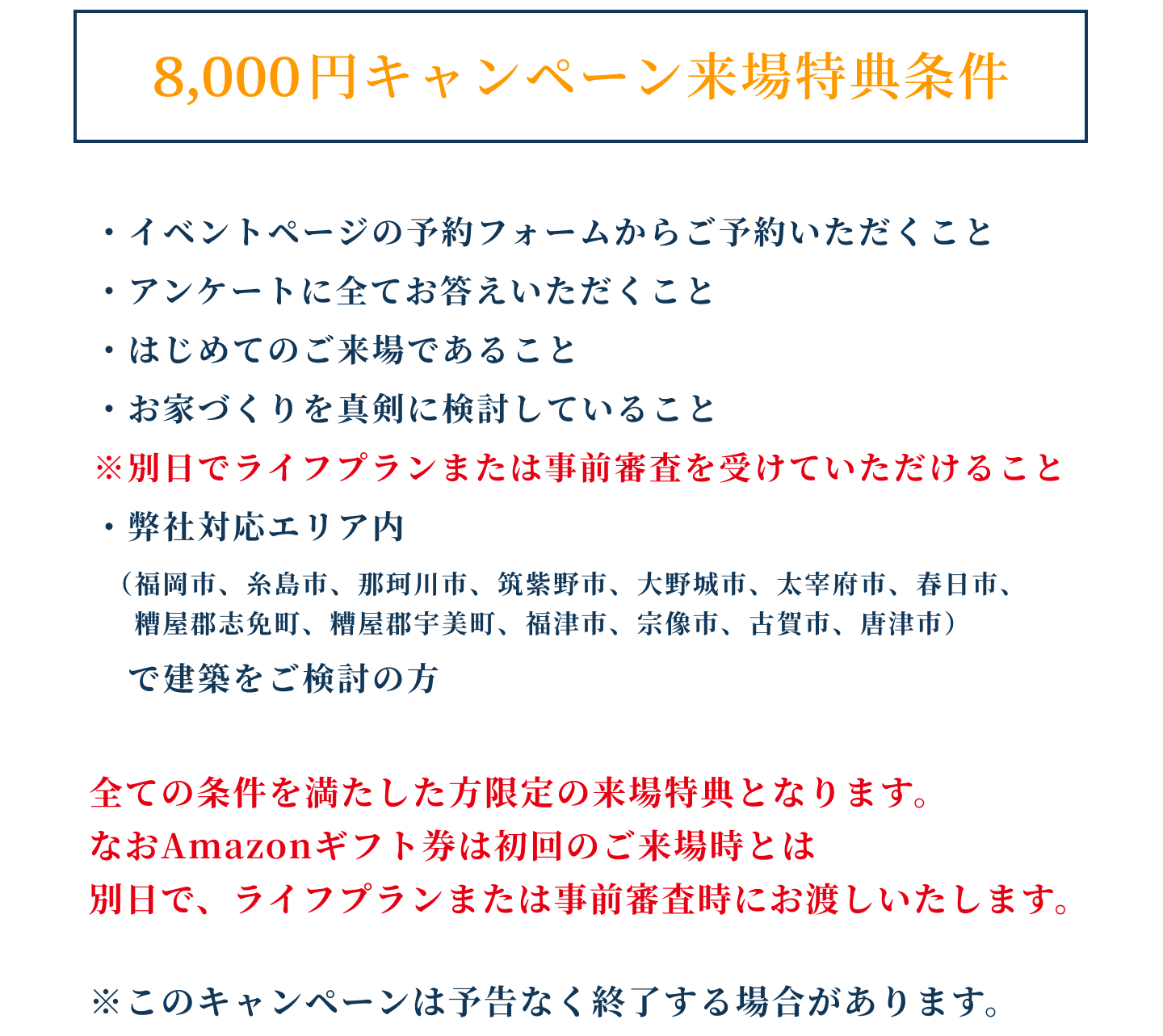 8,000円キャンペーン来場特典条件

・イベントページの予約フォームからご予約いただくこと
・アンケートに全てお答えいただくこと
・はじめてのご来場であること
・お家づくりを真剣に検討していること
※別日でライフプランまたは事前審査を受けていただけること
・弊社対応エリア内
（福岡市、糸島市、那珂川市、筑紫野市、大野城市、太宰府市、春日市、糟屋郡志免町、糟屋郡宇美町、福津市、宗像市、古賀市、唐津市）
で建築をご検討の方

全ての条件を満たした方限定の来場特典となります。
なおAmazonギフト券は初回のご来場時とは
別日で、ライフプランまたは事前審査時にお渡しいたします。

※このキャンペーンは予告なく終了する場合があります。